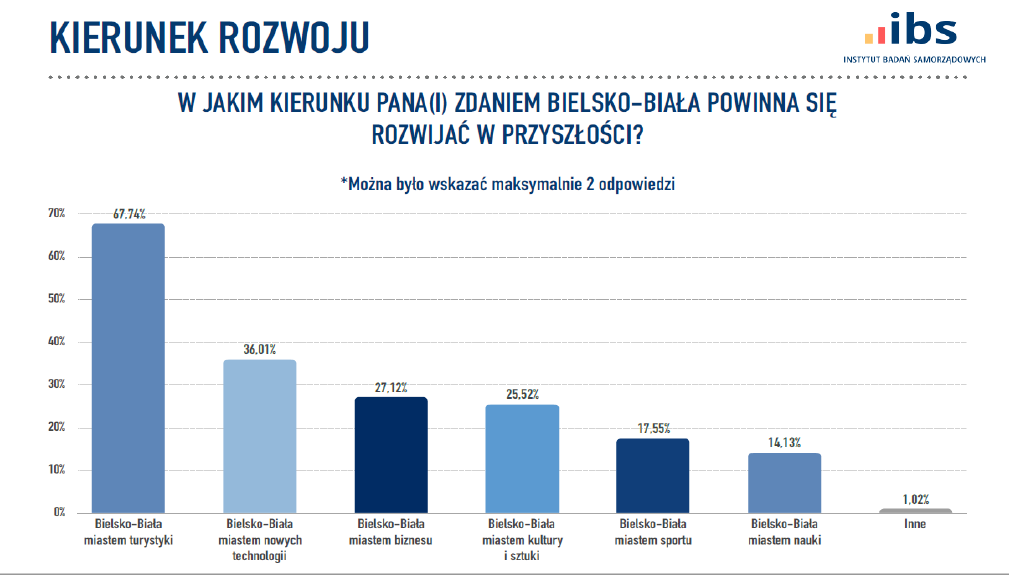 KIERUNEK ROZWOJU

ibs
INSTYTUT BADAŃ SAMORZĄDOWYCH

W JAKIM KIERUNKU PANA(I) ZDANIEM BIELSKO-BIAŁA POWINNA SIĘ ROZWIJAĆ W PRZYSZŁOŚCI?

*Można było wskazać maksymalnie 2 odpowiedzi

70%
60%
50%
40%
30%
20%
10%
0%

67,74%
36,01%
27,12%
25,52%
17,55%
14,13%
1,02%

Bielsko-Biała miastem turystyki
Bielsko-Biała miastem nowych technologii
Bielsko-Biała miastem biznesu
Bielsko-Biała miastem kultury i sztuki
Bielsko-Biała miastem sportu
Bielsko-Biała miastem nauki
Inne